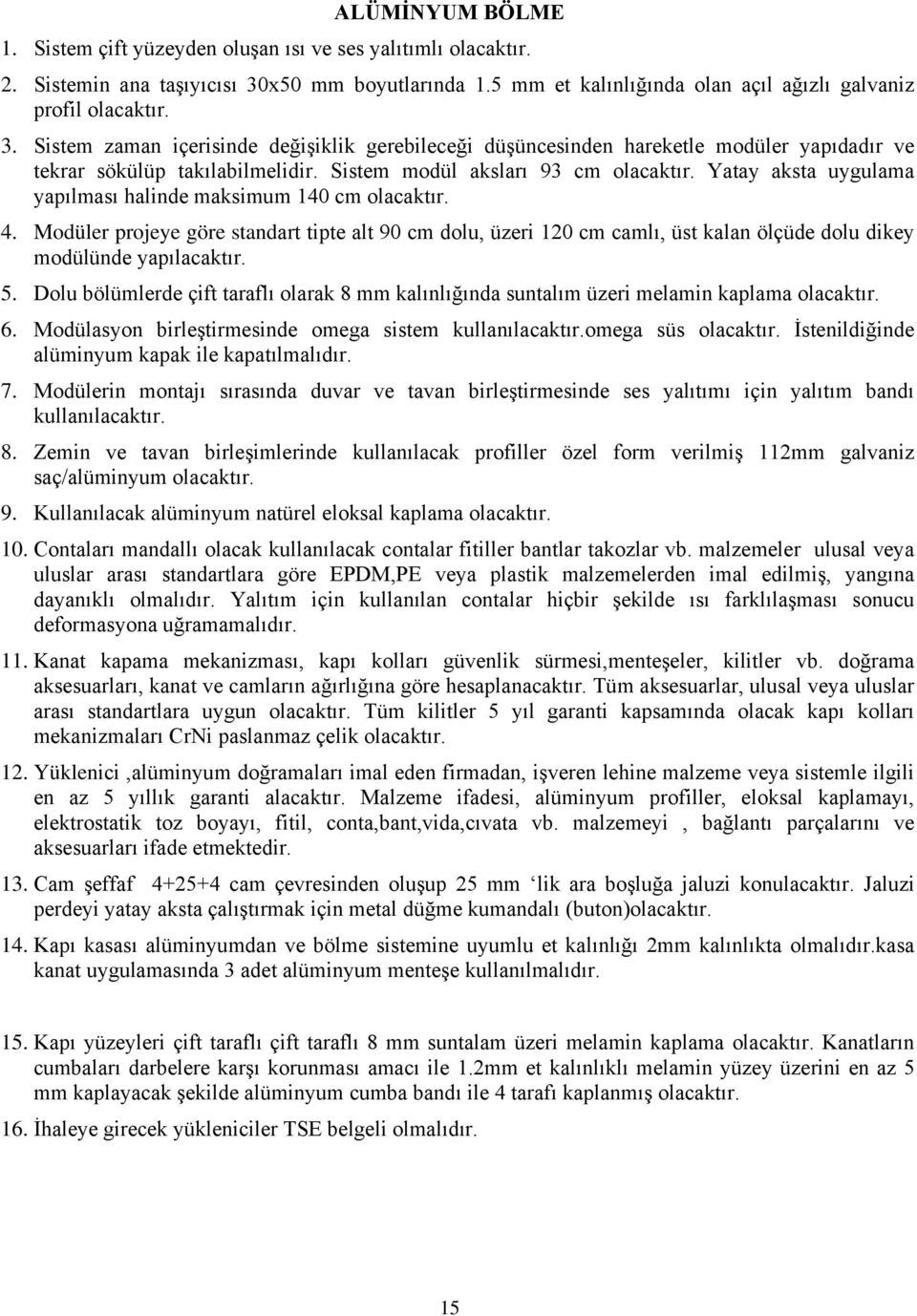 ALÜMİNYUM BÖLME

1. Sistem çift yüzeyden oluşan ısı ve ses yalıtımlı olacaktır.

2. Sistemin ana taşıyıcısı 30x50 mm boyutlarında 1.5 mm et kalınlığında olan açıl ağızlı galvaniz profil olacaktır.

3. Sistem zaman içerisinde değişiklik gerebileceği düşüncesinden hareketle modüler yapıdadır ve tekrar sökülüp takılabilmelidir. Sistem modül aksları 93 cm olacaktır. Yatay aksta uygulama yapılması halinde maksimum 140 cm olacaktır.

4. Modüler projeye göre standart tipte alt 90 cm dolu, üzeri 120 cm camlı, üst kalan ölçüde dolu dikey modülünde yapılacaktır.

5. Dolu bölümlerde çift taraflı olarak 8 mm kalınlığında suntalım üzeri melamin kaplama olacaktır.

6. Modülasyon birleştirmesinde omega sistem kullanılacaktır.omega süs olacaktır. İstenildiğinde alüminyum kapak ile kapatılmalıdır.

7. Modülerin montajı sırasında duvar ve tavan birleştirmesinde ses yalıtımı için yalıtım bandı kullanılacaktır.

8. Zemin ve tavan birleşimlerinde kullanılacak profiller özel form verilmiş 112mm galvaniz saç/alüminyum olacaktır.

9. Kullanılacak alüminyum natürel eloksal kaplama olacaktır.

10. Contaları mandallı olacak kullanılacak contalar fitiller bantlar takozlar vb. malzemeler ulusal veya uluslar arası standartlara göre EPDM,PE veya plastik malzemelerden imal edilmiş, yangına dayanıklı olmalıdır. Yalıtım için kullanılan contalar hiçbir şekilde ısı farklılaşması sonucu deformasyona uğramamalıdır.

11. Kanat kapama mekanizması, kapı kolları güvenlik sürmesi,menteşeler, kilitler vb. doğrama aksesuarları, kanat ve camların ağırlığına göre hesaplanacaktır. Tüm aksesuarlar, ulusal veya uluslar arası standartlara uygun olacaktır. Tüm kilitler 5 yıl garanti kapsamında olacak kapı kolları mekanizmaları CrNi paslanmaz çelik olacaktır.

12. Yüklenici ,alüminyum doğramaları imal eden firmadan, işveren lehine malzeme veya sistemle ilgili en az 5 yıllık garanti alacaktır. Malzeme ifadesi, alüminyum profiller, eloksal kaplamayı, elektrostatik toz boyayı, fitil, conta,bant,vida,cıvata vb. malzemeyi , bağlantı parçalarını ve aksesuarları ifade etmektedir.

13. Cam şeffaf 4+25+4 cam çevresinden oluşup 25 mm ‘lik ara boşluğa jaluzi konulacaktır. Jaluzi perdeyi yatay aksta çalıştırmak için metal düğme kumandalı (buton)olacaktır.

14. Kapı kasası alüminyumdan ve bölme sistemine uyumlu et kalınlığı 2mm kalınlıkta olmalıdır.kasa kanat uygulamasında 3 adet alüminyum menteşe kullanılmalıdır.

15. Kapı yüzeyleri çift taraflı çift taraflı 8 mm suntalam üzeri melamin kaplama olacaktır. Kanatların cumbaları darbelere karşı korunması amacı ile 1.2mm et kalınlıklı melamin yüzey üzerini en az 5 mm kaplayacak şekilde alüminyum cumba bandı ile 4 tarafı kaplanmış olacaktır.

16. İhaleye girecek yükleniciler TSE belgeli olmalıdır.

15